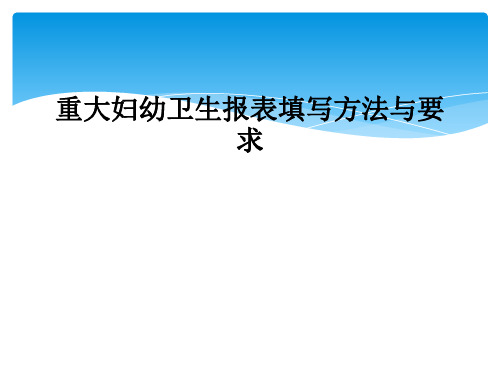 重大妇幼卫生报表填写方法与要求